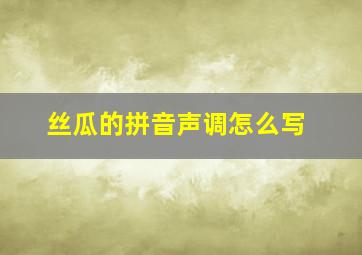 丝瓜的拼音声调怎么写